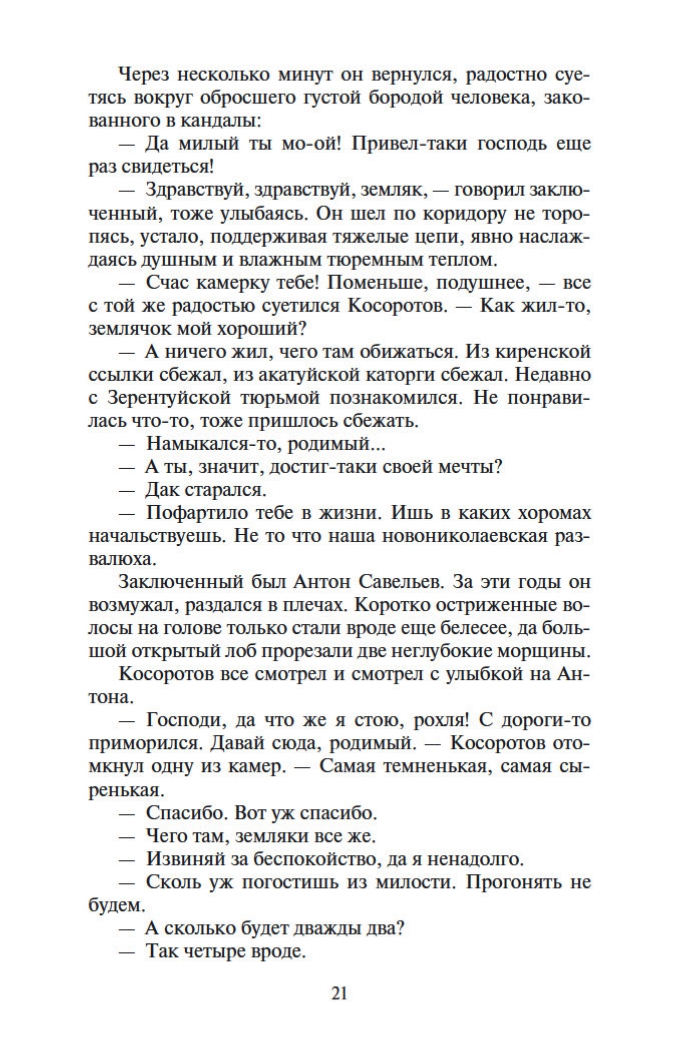 Через несколько минут он вернулся, радостно суетясь вокруг обросшего густой бородой человека, закованного в кандалы:

— Да милый ты мо-ой! Привел-таки господь еще раз свидеться!

— Здравствуй, здравствуй, земляк, — говорил заключенный, тоже улыбаясь. Он шел по коридору не торопясь, устало, поддерживая тяжелые цепи, явно наслаждаясь душным и влажным тюремным теплом.

— Счас камерку тебе! Поменьше, подушнее, — все с той же радостью суетился Косоротов. — Как жил-то, землячок мой хороший?

— А ничего жил, чего там обижаться. Из киренской ссылки сбежал, из акатуйской каторги сбежал. Недавно с Зерентуйской тюрьмой познакомился. Не понравилась что-то, тоже пришлось сбежать.

— Намыкался-то, родимый...

— А ты, значит, достиг-таки своей мечты?

— Дак старался.

— Пофартило тебе в жизни. Ишь в каких хоромах начальствуешь. Не то что наша новониколаевская развалюха.

Заключенный был Антон Савельев. За эти годы он возмужал, раздался в плечах. Коротко остриженные волосы на голове только стали вроде еще белесее, да большой открытый лоб прорезали две неглубокие морщины.

Косоротов все смотрел и смотрел с улыбкой на Антона.

— Господи, да что же я стою, рохля! С дороги-то приморился. Давай сюда, родимый. — Косоротов отомкнул одну из камер. — Самая темненькая, самая сыренькая.

— Спасибо. Вот уж спасибо.

— Чего там, земляки все же.

— Извиняй за беспокойство, да я ненадолго.

— Сколь уж погостишь из милости. Прогонять не будем.

— А сколько будет дважды два?

— Так четыре вроде.

21